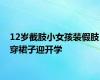 12岁截肢小女孩装假肢穿裙子迎开学